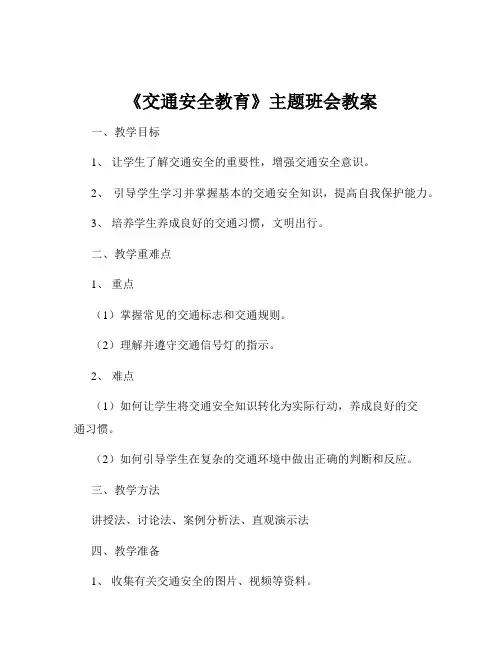 《交通安全教育》主题班会教案

一、教学目标

1、 让学生了解交通安全的重要性，增强交通安全意识。

2、 引导学生学习并掌握基本的交通安全知识，提高自我保护能力。

3、 培养学生养成良好的交通习惯，文明出行。

二、教学重难点

1、 重点

（1）掌握常见的交通标志和交通规则。

（2）理解并遵守交通信号灯的指示。

2、 难点

（1）如何让学生将交通安全知识转化为实际行动，养成良好的交通习惯。

（2）如何引导学生在复杂的交通环境中做出正确的判断和反应。

三、教学方法

讲授法、讨论法、案例分析法、直观演示法

四、教学准备

1、 收集有关交通安全的图片、视频等资料。